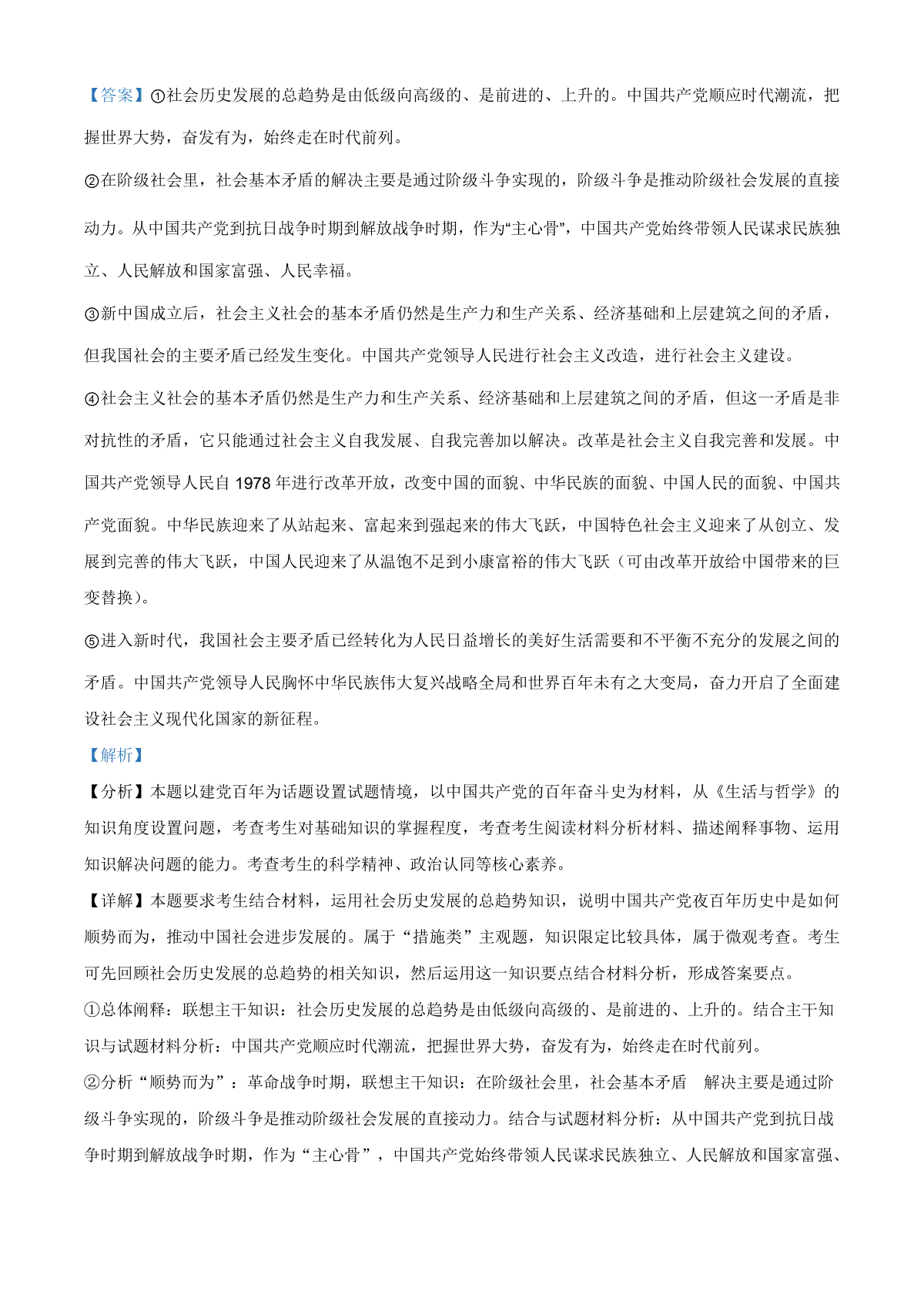 【答案】①社会历史发展的总趋势是由低级向高级的、是前进的、上升的。中国共产党顺应时代潮流，把握世界大势，奋发有为，始终走在时代前列。

②在阶级社会里，社会基本矛盾的解决主要是通过阶级斗争实现的，阶级斗争是推动阶级社会发展的直接动力。从中国共产党到抗日战争时期到解放战争时期，作为“主心骨”，中国共产党始终带领人民谋求民族独立、人民解放和国家富强、人民幸福。

③新中国成立后，社会主义社会的基本矛盾仍然是生产力和生产关系、经济基础和上层建筑之间的矛盾，但我国社会的主要矛盾已经发生变化。中国共产党领导人民进行社会主义改造，进行社会主义建设。

④社会主义社会的基本矛盾仍然是生产力和生产关系、经济基础和上层建筑之间的矛盾，但这一矛盾是非对抗性的矛盾，它只能通过社会主义自我发展、自我完善加以解决。改革是社会主义自我完善和发展。中国共产党领导人民自 1978 年进行改革开放，改变中国的面貌、中华民族的面貌、中国人民的面貌、中国共产党面貌。中华民族迎来了从站起来、富起来到强起来的伟大飞跃，中国特色社会主义迎来了从创立、发展到完善的伟大飞跃，中国人民迎来了从温饱不足到小康富裕的伟大飞跃（可由改革开放给中国带来的巨变替换）。

⑤进入新时代，我国社会主要矛盾已经转化为人民日益增长的美好生活需要和不平衡不充分的发展之间的矛盾。中国共产党领导人民胸怀中华民族伟大复兴战略全局和世界百年未有之大变局，奋力开启了全面建设社会主义现代化国家的新征程。

【解析】

【分析】本题以建党百年为话题设置试题情境，以中国共产党的百年奋斗史为材料，从《生活与哲学》的知识角度设置问题，考查考生对基础知识的掌握程度，考查考生阅读材料分析材料、描述阐释事物、运用知识解决问题的能力。考查考生的科学精神、政治认同等核心素养。

【详解】本题要求考生结合材料，运用社会历史发展的总趋势知识，说明中国共产党夜百年历史中是如何顺势而为，推动中国社会进步发展的。属于“措施类”主观题，知识限定比较具体，属于微观考查。考生可先回顾社会历史发展的总趋势的相关知识，然后运用这一知识要点结合材料分析，形成答案要点。

①总体阐释：联想主干知识：社会历史发展的总趋势是由低级向高级的、是前进的、上升的。结合主干知识与试题材料分析：中国共产党顺应时代潮流，把握世界大势，奋发有为，始终走在时代前列。

②分析“顺势而为”：革命战争时期，联想主干知识：在阶级社会里，社会基本矛盾 解决主要是通过阶级斗争实现的，阶级斗争是推动阶级社会发展的直接动力。结合与试题材料分析：从中国共产党到抗日战争时期到解放战争时期，作为“主心骨”，中国共产党始终带领人民谋求民族独立、人民解放和国家富强、